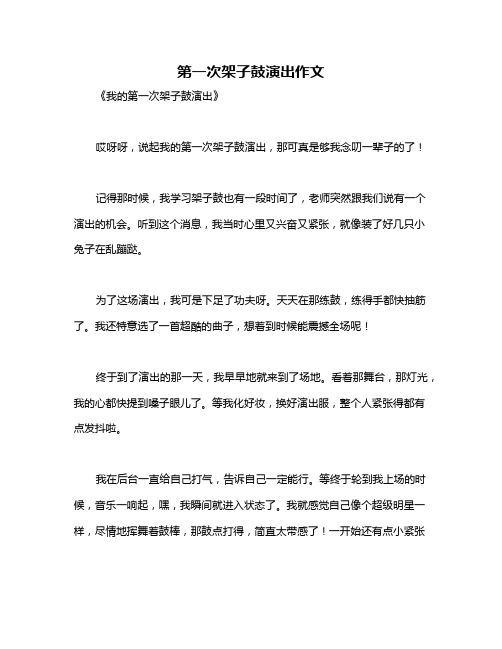 第一次架子鼓演出作文

《我的第一次架子鼓演出》

哎呀呀，说起我的第一次架子鼓演出，那可真是够我念叨一辈子的了！

记得那时候，我学习架子鼓也有一段时间了，老师突然跟我们说有一个演出的机会。听到这个消息，我当时心里又兴奋又紧张，就像装了好几只小兔子在乱蹦跶。

为了这场演出，我可是下足了功夫呀。天天在那练鼓，练得手都快抽筋了。我还特意选了一首超酷的曲子，想着到时候能震撼全场呢！

终于到了演出的那一天，我早早地就来到了场地。看着那舞台，那灯光，我的心都快提到嗓子眼儿了。等我化好妆，换好演出服，整个人紧张得都有点发抖啦。

我在后台一直给自己打气，告诉自己一定能行。等终于轮到我上场的时候，音乐一响起，嘿，我瞬间就进入状态了。我就感觉自己像个超级明星一样，尽情地挥舞着鼓棒，那鼓点打得，简直太带感了！一开始还有点小紧张